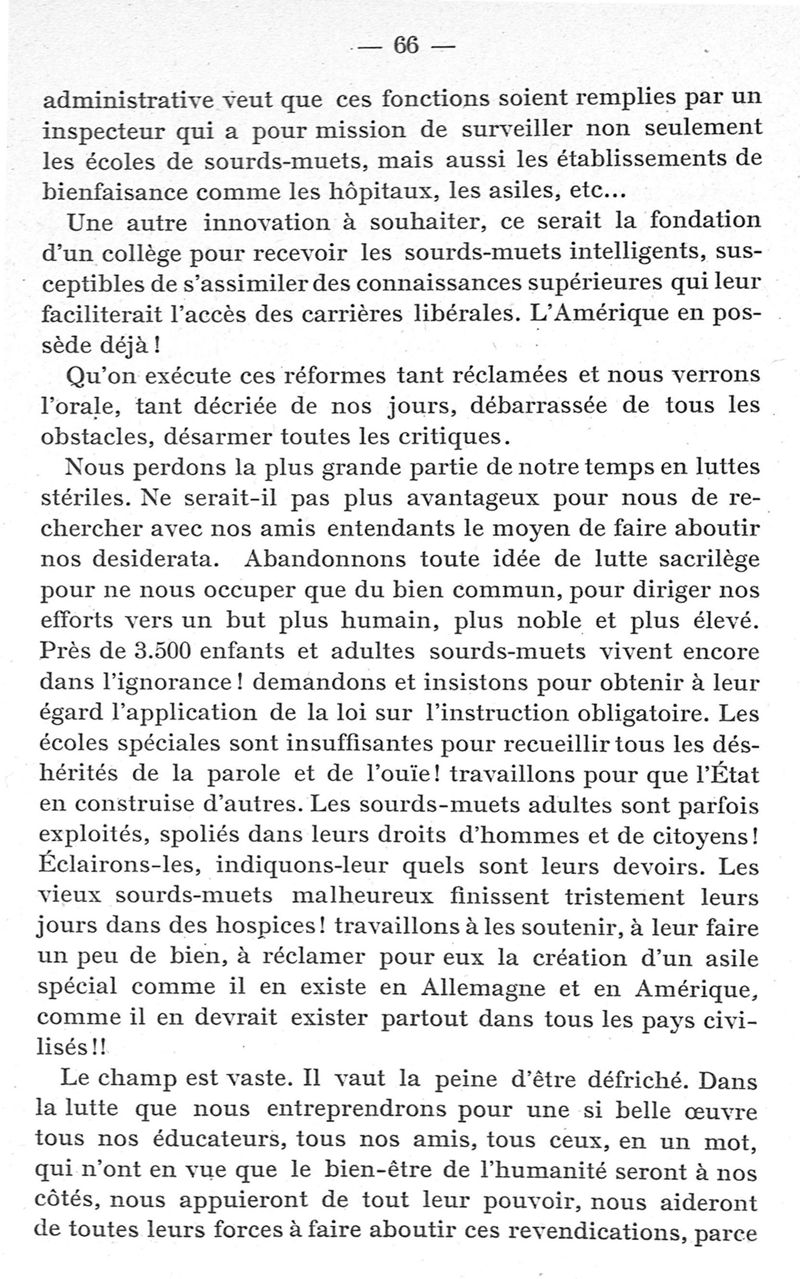 — 66 —

administrative veut que ces fonctions soient remplies par un inspecteur qui a pour mission de surveiller non seulement les écoles de sourds-muets, mais aussi les établissements de bienfaisance comme les hôpitaux, les asiles, etc...

Une autre innovation à souhaiter, ce serait la fondation d'un collège pour recevoir les sourds-muets intelligents, susceptibles de s'assimiler des connaissances supérieures qui leur faciliterait l'accès des carrières libérales. L'Amérique en possède déjà !

Qu'on exécute ces réformes tant réclamées et nous verrons l'orale, tant décriée de nos jours, débarrassée de tous les obstacles, désarmer toutes les critiques.

Nous perdons la plus grande partie de notre temps en luttes stériles. Ne serait-il pas plus avantageux pour nous de rechercher avec nos amis entendants le moyen de faire aboutir nos desiderata. Abandonnons toute idée de lutte sacrilège pour ne nous occuper que du bien commun, pour diriger nos efforts vers un but plus humain, plus noble et plus élevé. Près de 3.500 enfants et adultes sourds-muets vivent encore dans l'ignorance ! demandons et insistons pour obtenir à leur égard l'application de la loi sur l'instruction obligatoire. Les écoles spéciales sont insuffisantes pour recueillir tous les déshérités de la parole et de l'ouïe ! travaillons pour que l'État en construise d'autres. Les sourds-muets adultes sont parfois exploités, spoliés dans leurs droits d'hommes et de citoyens ! Éclairons-les, indiquons-leur quels sont leurs devoirs. Les vieux sourds-muets malheureux finissent tristement leurs jours dans des hospices ! travaillons à les soutenir, à leur faire un peu de bien, à réclamer pour eux la création d'un asile spécial comme il en existe en Allemagne et en Amérique, comme il en devrait exister partout dans tous les pays civilisés !!

Le champ est vaste. Il vaut la peine d'être défriché. Dans la lutte que nous entreprendrons pour une si belle œuvre tous nos éducateurs, tous nos amis, tous ceux, en un mot, qui n'ont en vue que le bien-être de l'humanité seront à nos côtés, nous appuieront de tout leur pouvoir, nous aideront de toutes leurs forces à faire aboutir ces revendications, parce